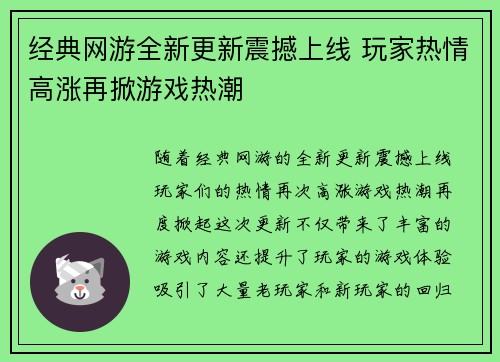 经典网游全新更新震撼上线 玩家热情高涨再掀游戏热潮

随着经典网游的全新更新震撼上线玩家们的热情再次高涨游戏热潮再度掀起这次更新不仅带来了丰富的游戏内容还提升了玩家的游戏体验吸引了大量老玩家和新玩家的回归